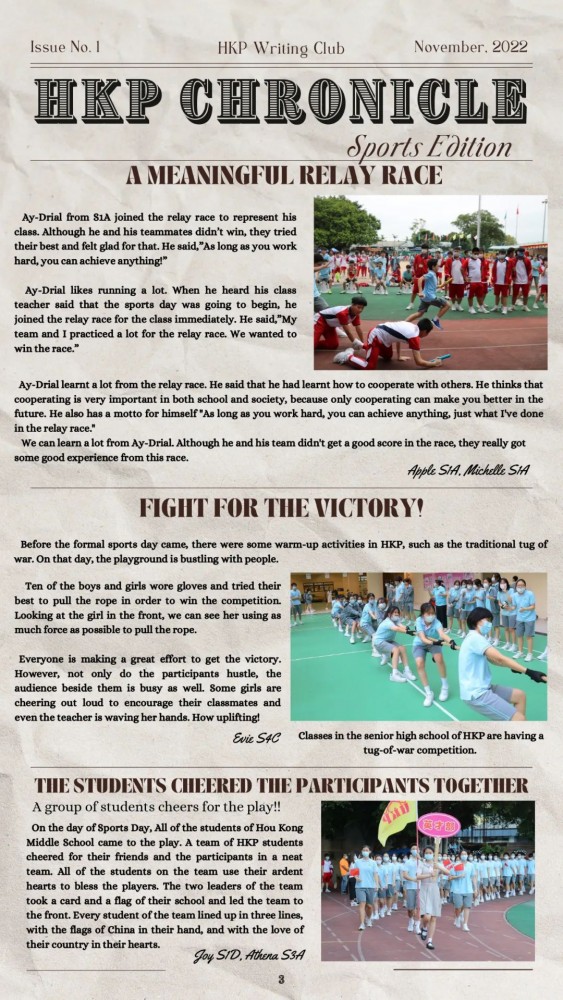 Issue No. 1 HKP Writing Club November, 2022

HKP CHRONICLE

Sports Edition

A MEANINGFUL RELAY RACE

Ay-Drial from S1A joined the relay race to represent his class. Although he and his teammates didn't win, they tried their best and felt glad for that. He said,"As long as you work hard, you can achieve anything!"

Ay-Drial likes running a lot. When he heard his class teacher said that the sports day was going to begin, he joined the relay race for the class immediately. He said,"My team and I practiced a lot for the relay race. We wanted to win the race."

Ay-Drial learnt a lot from the relay race. He said that he had learnt how to cooperate with others. He thinks that cooperating is very important in both school and society, because only cooperating can make you better in the future. He also has a motto for himself "As long as you work hard, you can achieve anything, just what I've done in the relay race."

We can learn a lot from Ay-Drial. Although he and his team didn't get a good score in the race, they really got some good experience from this race.

Apple S1A, Michelle S1A

FIGHT FOR THE VICTORY!

Before the formal sports day came, there were some warm-up activities in HKP, such as the traditional tug of war. On that day, the playground is bustling with people.

Ten of the boys and girls wore gloves and tried their best to pull the rope in order to win the competition. Looking at the girl in the front, we can see her using as much force as possible to pull the rope.

Everyone is making a great effort to get the victory. However, not only do the participants hustle, the audience beside them is busy as well. Some girls are cheering out loud to encourage their classmates and even the teacher is waving her hands. How uplifting!

Evie S4C

Classes in the senior high school of HKP are having a tug-of-war competition.

THE STUDENTS CHEERED THE PARTICIPANTS TOGETHER

A group of students cheers for the play!!

On the day of Sports Day, All of the students of Hou Kong Middle School came to the play. A team of HKP students cheered for their friends and the participants in a neat team. All of the students on the team use their ardent hearts to bless the players. The two leaders of the team took a card and a flag of their school and led the team to the front. Every student of the team lined up in three lines, with the flags of China in their hand, and with the love of their country in their hearts.

Joy S1D, Athena S3A

3